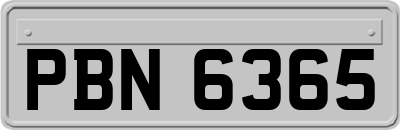 PBN 6365